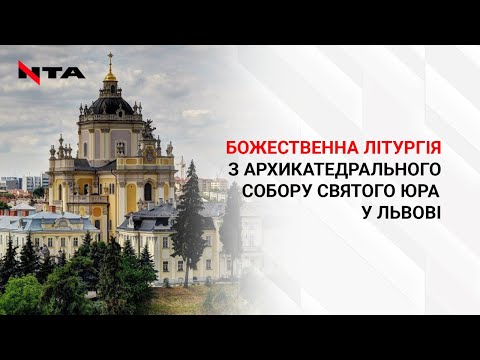 NTA

БОЖЕСТВЕННА ЛІТУРГІЯ
З АРХИКАТЕДРАЛЬНОГО
СОБОРУ СВЯТОГО ЮРА
У ЛЬВОВІ